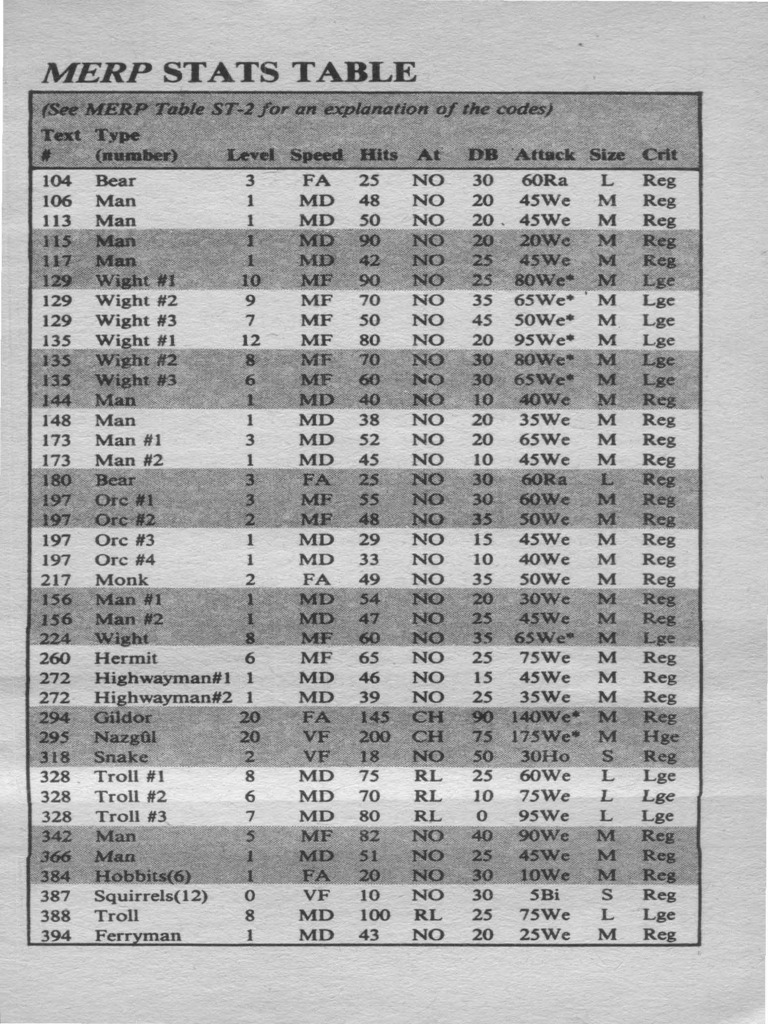 MERP STATS TABLE

(See MERP Table ST-2 for an explanation of the codes)

| Text # | Type (number) | Level | Speed | Hits | At | DB | Attack | Size | Crit |
|---|---|---|---|---|---|---|---|---|---|
| 104 | Bear | 3 | FA | 25 | NO | 30 | 60Ra | L | Reg |
| 106 | Man | 1 | MD | 48 | NO | 20 | 45We | M | Reg |
| 113 | Man | 1 | MD | 50 | NO | 20 | 45We | M | Reg |
| 115 | Man | 1 | MD | 90 | NO | 20 | 20We | M | Reg |
| 117 | Man | 1 | MD | 42 | NO | 25 | 45We | M | Reg |
| 129 | Wight #1 | 10 | MF | 90 | NO | 25 | 80We* | M | Lge |
| 129 | Wight #2 | 9 | MF | 70 | NO | 35 | 65We* | M | Lge |
| 129 | Wight #3 | 7 | MF | 50 | NO | 45 | 50We* | M | Lge |
| 135 | Wight #1 | 12 | MF | 80 | NO | 20 | 95We* | M | Lge |
| 135 | Wight #2 | 8 | MF | 70 | NO | 30 | 80We* | M | Lge |
| 135 | Wight #3 | 6 | MF | 60 | NO | 30 | 65We* | M | Lge |
| 144 | Man | 1 | MD | 40 | NO | 10 | 40We | M | Reg |
| 148 | Man | 1 | MD | 38 | NO | 20 | 35We | M | Reg |
| 173 | Man #1 | 3 | MD | 52 | NO | 20 | 65We | M | Reg |
| 173 | Man #2 | 1 | MD | 45 | NO | 10 | 45We | M | Reg |
| 180 | Bear | 3 | FA | 25 | NO | 30 | 60Ra | L | Reg |
| 197 | Orc #1 | 3 | MF | 55 | NO | 30 | 60We | M | Reg |
| 197 | Orc #2 | 2 | MF | 48 | NO | 35 | 50We | M | Reg |
| 197 | Orc #3 | 1 | MD | 29 | NO | 15 | 45We | M | Reg |
| 197 | Orc #4 | 1 | MD | 33 | NO | 10 | 40We | M | Reg |
| 217 | Monk | 2 | FA | 49 | NO | 35 | 50We | M | Reg |
| 156 | Man #1 | 1 | MD | 54 | NO | 20 | 30We | M | Reg |
| 156 | Man #2 | 1 | MD | 47 | NO | 25 | 45We | M | Reg |
| 224 | Wight | 8 | MF | 60 | NO | 35 | 65We* | M | Lge |
| 260 | Hermit | 6 | MF | 65 | NO | 25 | 75We | M | Reg |
| 272 | Highwayman#1 | 1 | MD | 46 | NO | 15 | 45We | M | Reg |
| 272 | Highwayman#2 | 1 | MD | 39 | NO | 25 | 35We | M | Reg |
| 294 | Gildor | 20 | FA | 145 | CH | 90 | 140We* | M | Reg |
| 295 | Nazgûl | 20 | VF | 200 | CH | 75 | 175We* | M | Hge |
| 318 | Snake | 2 | VF | 18 | NO | 50 | 30Ho | S | Reg |
| 328 | Troll #1 | 8 | MD | 75 | RL | 25 | 60We | L | Lge |
| 328 | Troll #2 | 6 | MD | 70 | RL | 10 | 75We | L | Lge |
| 328 | Troll #3 | 7 | MD | 80 | RL | 0 | 95We | L | Lge |
| 342 | Man | 5 | MF | 82 | NO | 40 | 90We | M | Reg |
| 366 | Man | 1 | MD | 51 | NO | 25 | 45We | M | Reg |
| 384 | Hobbits(6) | 1 | FA | 20 | NO | 30 | 10We | M | Reg |
| 387 | Squirrels(12) | 0 | VF | 10 | NO | 30 | 5Bi | S | Reg |
| 388 | Troll | 8 | MD | 100 | RL | 25 | 75We | L | Lge |
| 394 | Ferryman | 1 | MD | 43 | NO | 20 | 25We | M | Reg |